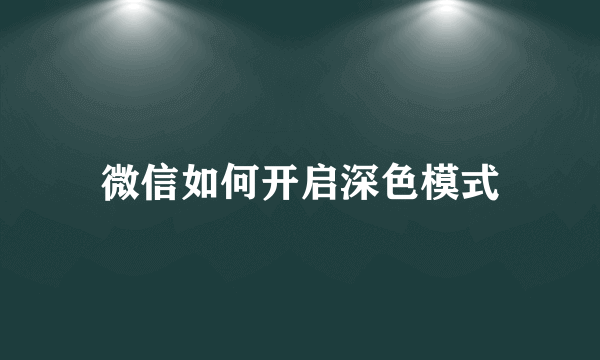 微信如何开启深色模式